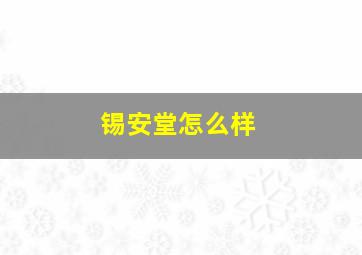 锡安堂怎么样